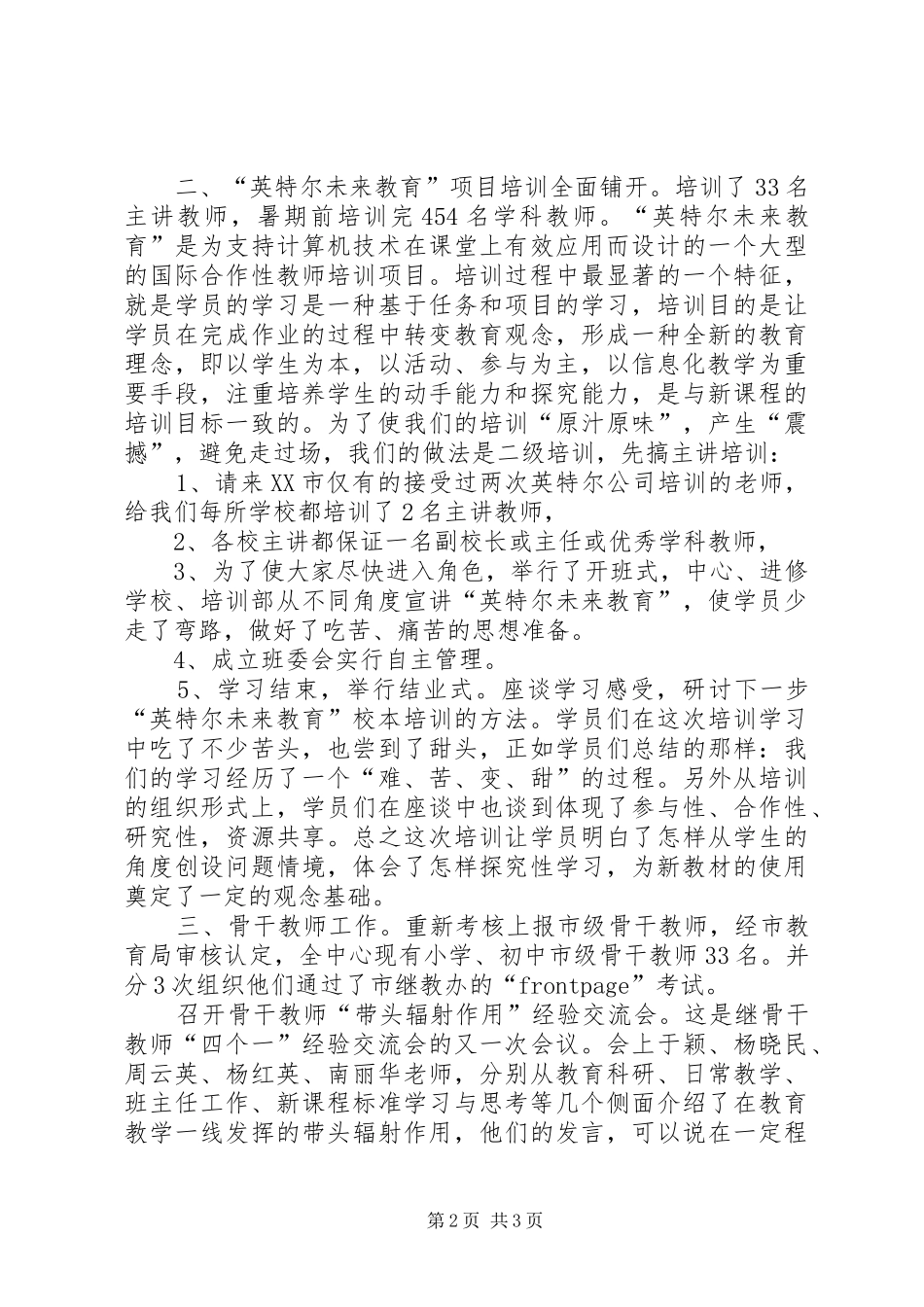 二、“英特尔未来教育”项目培训全面铺开。培训了33名主讲教师，暑期前培训完454名学科教师。“英特尔未来教育”是为支持计算机技术在课堂上有效应用而设计的一个大型的国际合作性教师培训项目。培训过程中最显著的一个特征，就是学员的学习是一种基于任务和项目的学习，培训目的是让学员在完成作业的过程中转变教育观念，形成一种全新的教育理念，即以学生为本，以活动、参与为主，以信息化教学为重要手段，注重培养学生的动手能力和探究能力，是与新课程的培训目标一致的。为了使我们的培训“原汁原味”，产生“震撼”，避免走过场，我们的做法是二级培训，先搞主讲培训：

1、请来XX市仅有的接受过两次英特尔公司培训的老师，给我们每所学校都培训了2名主讲教师，

2、各校主讲都保证一名副校长或主任或优秀学科教师，

3、为了使大家尽快进入角色，举行了开班式，中心、进修学校、培训部从不同角度宣讲“英特尔未来教育”，使学员少走了弯路，做好了吃苦、痛苦的思想准备。

4、成立班委会实行自主管理。

5、学习结束，举行结业式。座谈学习感受，研讨下一步“英特尔未来教育”校本培训的方法。学员们在这次培训学习中吃了不少苦头，也尝到了甜头，正如学员们总结的那样：我们的学习经历了一个“难、苦、变、甜”的过程。另外从培训的组织形式上，学员们在座谈中也谈到体现了参与性、合作性、研究性，资源共享。总之这次培训让学员明白了怎样从学生的角度创设问题情境，体会了怎样探究性学习，为新教材的使用奠定了一定的观念基础。

三、骨干教师工作。重新考核上报市级骨干教师，经市教育局审核认定，全中心现有小学、初中市级骨干教师33名。并分3次组织他们通过了市继教办的“frontpage”考试。

召开骨干教师“带头辐射作用”经验交流会。这是继骨干教师“四个一”经验交流会的又一次会议。会上于颖、杨晓民、周云英、杨红英、南丽华老师，分别从教育科研、日常教学、班主任工作、新课程标准学习与思考等几个侧面介绍了在教育教学一线发挥的带头辐射作用，他们的发言，可以说在一定程

第2页 共3页